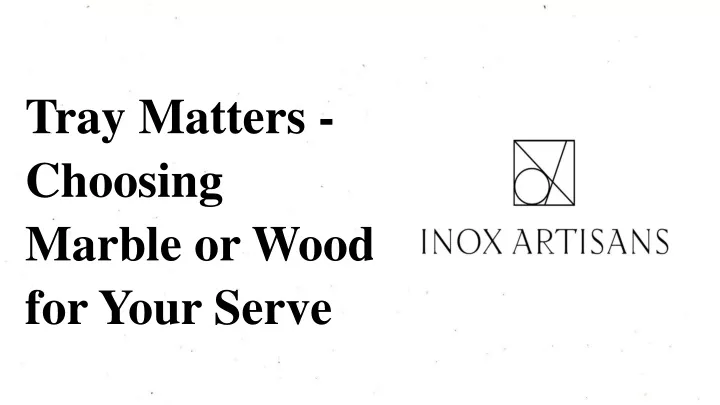 Tray Matters - Choosing Marble or Wood for Your Serve

INOX ARTISANS